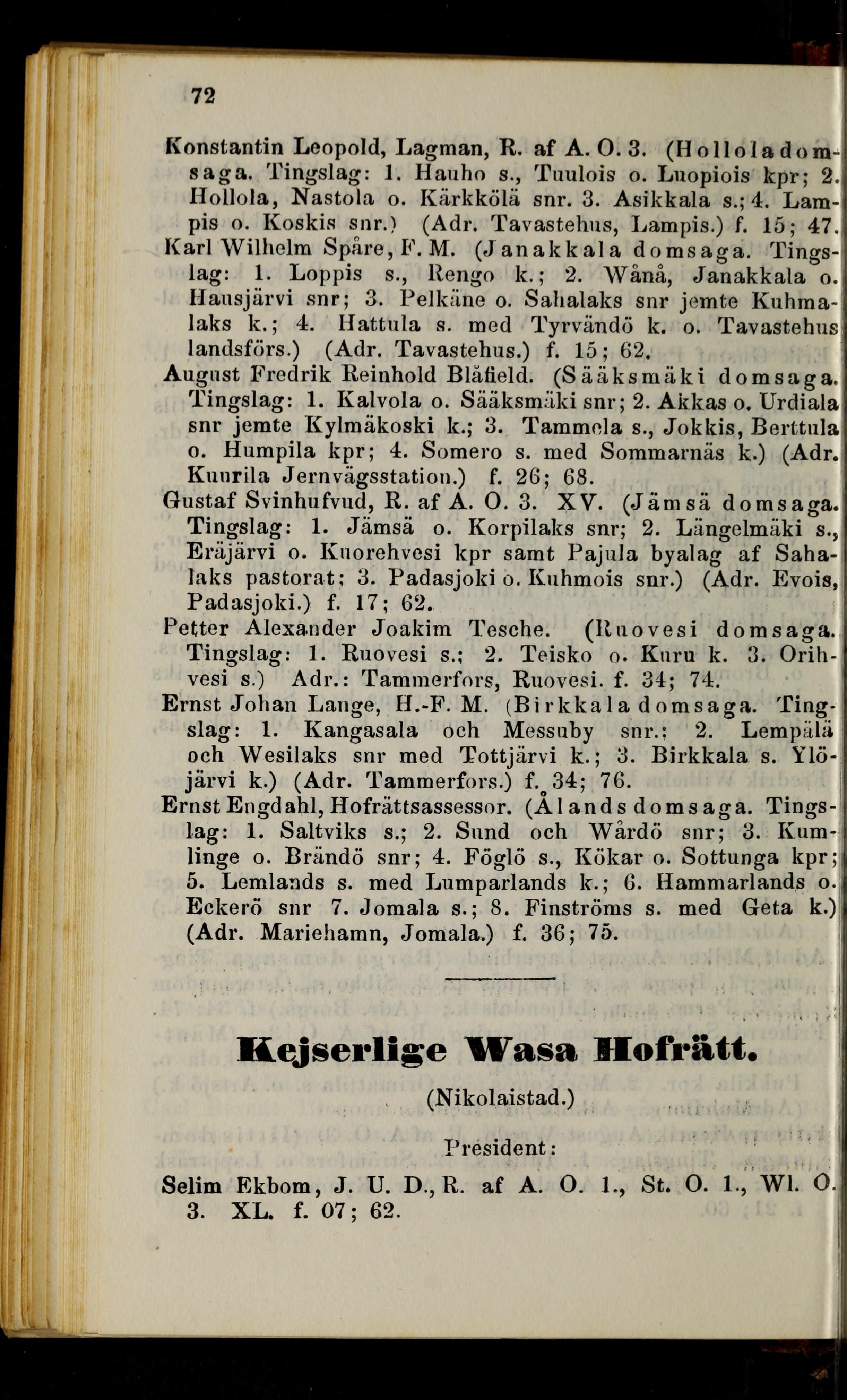 72

Konstantin Leopold, Lagman, R. af A. O. 3. (Hollola domsaga. Tingslag: 1. Hauho s., Tuulois o. Luopiois kpr; 2. Hollola, Nastola o. Kärkkölä snr. 3. Asikkala s.; 4. Lampis o. Koskis snr.) (Adr. Tavastehus, Lampis.) f. 15; 47.
Karl Wilhelm Spåre, F. M. (Janakkala domsaga. Tingslag: 1. Loppis s., Rengo k.; 2. Wånå, Janakkala o. Hausjärvi snr; 3. Pelkäne o. Sahalaks snr jemte Kuhmalaks k.; 4. Hattula s. med Tyrvändö k. o. Tavastehus landsförs.) (Adr. Tavastehus.) f. 15; 62.
August Fredrik Reinhold Blåfield. (Sääksmäki domsaga. Tingslag: 1. Kalvola o. Sääksmäki snr; 2. Akkas o. Urdiala snr jemte Kylmäkoski k.; 3. Tammela s., Jokkis, Berttula o. Humpila kpr; 4. Somero s. med Sommarnäs k.) (Adr. Kuurila Jernvägsstation.) f. 26; 68.
Gustaf Svinhufvud, R. af A. O. 3. XV. (Jämsä domsaga. Tingslag: 1. Jämsä o. Korpilaks snr; 2. Längelmäki s., Eräjärvi o. Kuorehvesi kpr samt Pajula byalag af Sahalaks pastorat; 3. Padasjoki o. Kuhmois snr.) (Adr. Evois, Padasjoki.) f. 17; 62.
Petter Alexander Joakim Tesche. (Ruovesi domsaga. Tingslag: 1. Ruovesi s.; 2. Teisko o. Kuru k. 3. Orihvesi s.) Adr.: Tammerfors, Ruovesi. f. 34; 74.
Ernst Johan Lange, H.-F. M. (Birkkala domsaga. Tingslag: 1. Kangasala och Messuby snr.; 2. Lempälä och Wesilaks snr med Tottjärvi k.; 3. Birkkala s. Ylöjärvi k.) (Adr. Tammerfors.) f. 34; 76.
Ernst Engdahl, Hofrättsassessor. (Ålands domsaga. Tingslag: 1. Saltviks s.; 2. Sund och Wårdö snr; 3. Kumlinge o. Brändö snr; 4. Föglö s., Kökar o. Sottunga kpr; 5. Lemlands s. med Lumparlands k.; 6. Hammarlands o. Eckerö snr 7. Jomala s.; 8. Finströms s. med Geta k.) (Adr. Mariehamn, Jomala.) f. 36; 75.

Kejserlige Wasa Hofrätt.

(Nikolaistad.)

President:

Selim Ekbom, J. U. D., R. af A. O. 1., St. O. 1., Wl. O. 3. XL. f. 07; 62.